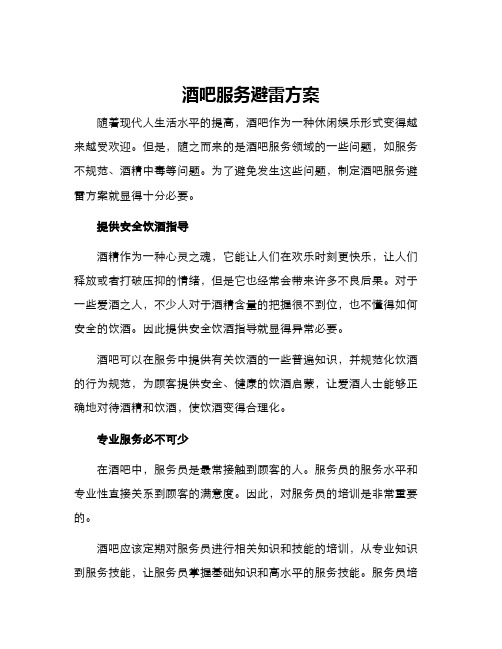 酒吧服务避雷方案

随着现代人生活水平的提高，酒吧作为一种休闲娱乐形式变得越来越受欢迎。但是，随之而来的是酒吧服务领域的一些问题，如服务不规范、酒精中毒等问题。为了避免发生这些问题，制定酒吧服务避雷方案就显得十分必要。

提供安全饮酒指导

酒精作为一种心灵之魂，它能让人们在欢乐时刻更快乐，让人们释放或者打破压抑的情绪，但是它也经常会带来许多不良后果。对于一些爱酒之人，不少人对于酒精含量的把握很不到位，也不懂得如何安全的饮酒。因此提供安全饮酒指导就显得异常必要。

酒吧可以在服务中提供有关饮酒的一些普遍知识，并规范化饮酒的行为规范，为顾客提供安全、健康的饮酒启蒙，让爱酒人士能够正确地对待酒精和饮酒，使饮酒变得合理化。

专业服务必不可少

在酒吧中，服务员是最常接触到顾客的人。服务员的服务水平和专业性直接关系到顾客的满意度。因此，对服务员的培训是非常重要的。

酒吧应该定期对服务员进行相关知识和技能的培训，从专业知识到服务技能，让服务员掌握基础知识和高水平的服务技能。服务员培